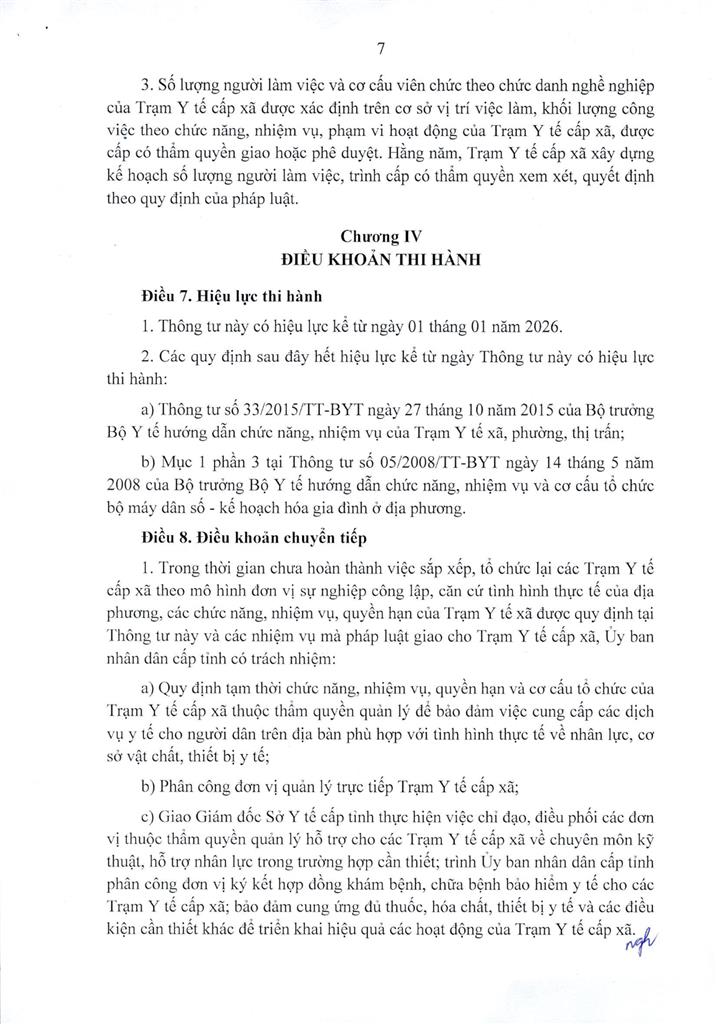 7

3. Số lượng người làm việc và cơ cấu viên chức theo chức danh nghề nghiệp của Trạm Y tế cấp xã được xác định trên cơ sở vị trí việc làm, khối lượng công việc theo chức năng, nhiệm vụ, phạm vi hoạt động của Trạm Y tế cấp xã, được cấp có thẩm quyền giao hoặc phê duyệt. Hằng năm, Trạm Y tế cấp xã xây dựng kế hoạch số lượng người làm việc, trình cấp có thẩm quyền xem xét, quyết định theo quy định của pháp luật.

Chương IV
ĐIỀU KHOẢN THI HÀNH

Điều 7. Hiệu lực thi hành

1. Thông tư này có hiệu lực kể từ ngày 01 tháng 01 năm 2026.

2. Các quy định sau đây hết hiệu lực kể từ ngày Thông tư này có hiệu lực thi hành:

a) Thông tư số 33/2015/TT-BYT ngày 27 tháng 10 năm 2015 của Bộ trưởng Bộ Y tế hướng dẫn chức năng, nhiệm vụ của Trạm Y tế xã, phường, thị trấn;

b) Mục 1 phần 3 tại Thông tư số 05/2008/TT-BYT ngày 14 tháng 5 năm 2008 của Bộ trưởng Bộ Y tế hướng dẫn chức năng, nhiệm vụ và cơ cấu tổ chức bộ máy dân số - kế hoạch hóa gia đình ở địa phương.

Điều 8. Điều khoản chuyển tiếp

1. Trong thời gian chưa hoàn thành việc sắp xếp, tổ chức lại các Trạm Y tế cấp xã theo mô hình đơn vị sự nghiệp công lập, căn cứ tình hình thực tế của địa phương, các chức năng, nhiệm vụ, quyền hạn của Trạm Y tế xã được quy định tại Thông tư này và các nhiệm vụ mà pháp luật giao cho Trạm Y tế cấp xã, Ủy ban nhân dân cấp tỉnh có trách nhiệm:

a) Quy định tạm thời chức năng, nhiệm vụ, quyền hạn và cơ cấu tổ chức của Trạm Y tế cấp xã thuộc thẩm quyền quản lý để bảo đảm việc cung cấp các dịch vụ y tế cho người dân trên địa bàn phù hợp với tình hình thực tế về nhân lực, cơ sở vật chất, thiết bị y tế;

b) Phân công đơn vị quản lý trực tiếp Trạm Y tế cấp xã;

c) Giao Giám đốc Sở Y tế cấp tỉnh thực hiện việc chỉ đạo, điều phối các đơn vị thuộc thẩm quyền quản lý hỗ trợ cho các Trạm Y tế cấp xã về chuyên môn kỹ thuật, hỗ trợ nhân lực trong trường hợp cần thiết; trình Ủy ban nhân dân cấp tỉnh phân công đơn vị ký kết hợp đồng khám bệnh, chữa bệnh bảo hiểm y tế cho các Trạm Y tế cấp xã; bảo đảm cung ứng đủ thuốc, hóa chất, thiết bị y tế và các điều kiện cần thiết khác để triển khai hiệu quả các hoạt động của Trạm Y tế cấp xã.

ngh